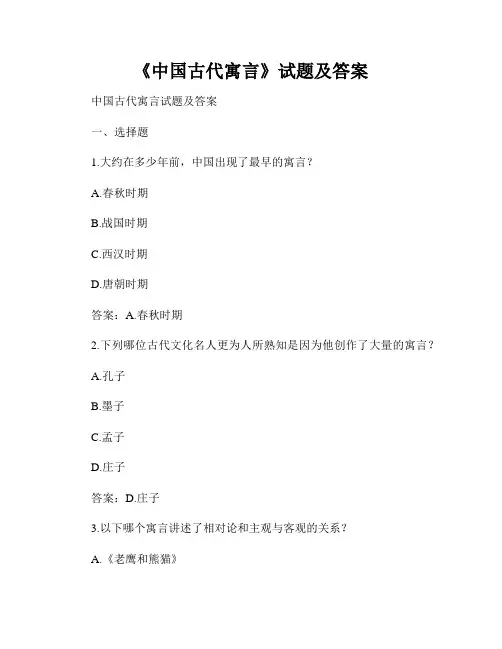 《中国古代寓言》试题及答案

中国古代寓言试题及答案

一、选择题

1.大约在多少年前，中国出现了最早的寓言？

A.春秋时期

B.战国时期

C.西汉时期

D.唐朝时期

答案：A.春秋时期

2.下列哪位古代文化名人更为人所熟知是因为他创作了大量的寓言？

A.孔子

B.墨子

C.孟子

D.庄子

答案：D.庄子

3.以下哪个寓言讲述了相对论和主观与客观的关系？

A.《老鹰和熊猫》